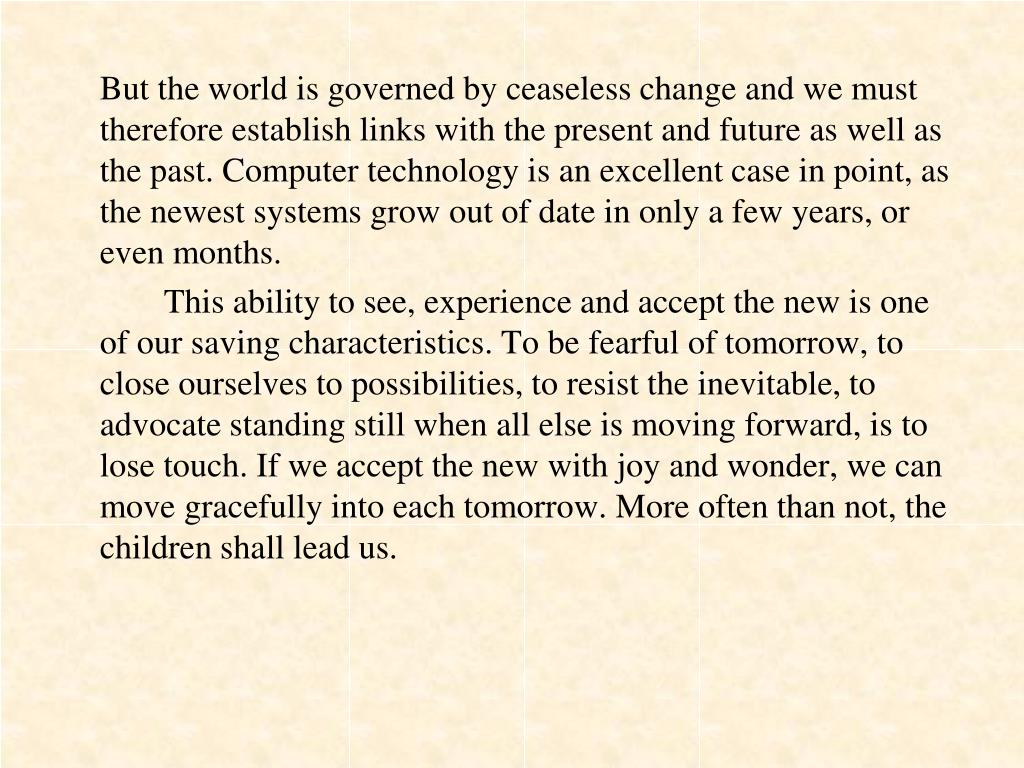 But the world is governed by ceaseless change and we must therefore establish links with the present and future as well as the past. Computer technology is an excellent case in point, as the newest systems grow out of date in only a few years, or even months.

This ability to see, experience and accept the new is one of our saving characteristics. To be fearful of tomorrow, to close ourselves to possibilities, to resist the inevitable, to advocate standing still when all else is moving forward, is to lose touch. If we accept the new with joy and wonder, we can move gracefully into each tomorrow. More often than not, the children shall lead us.